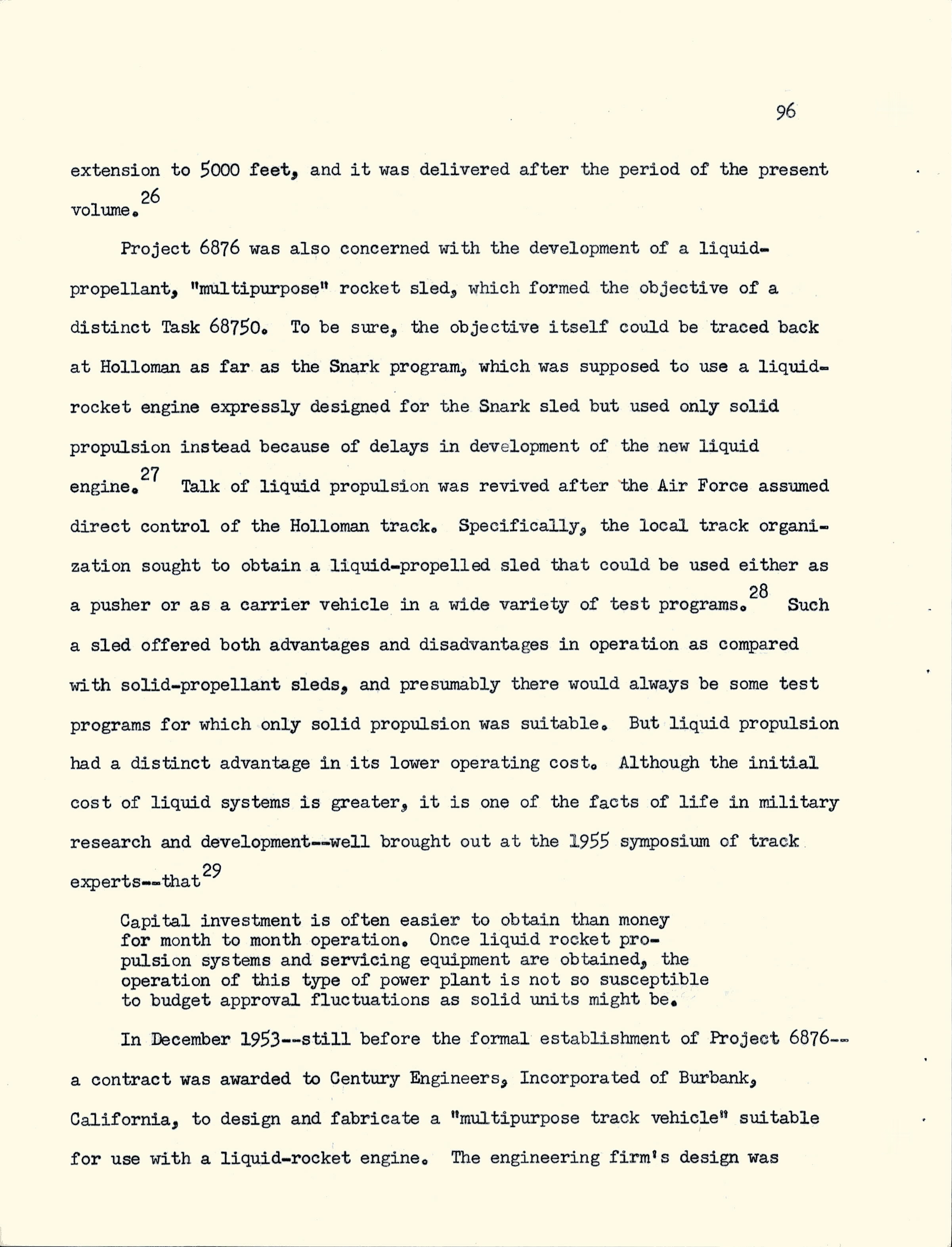 96

extension to 5000 feet, and it was delivered after the period of the present volume.$^{26}$

Project 6876 was also concerned with the development of a liquid-propellant, "multipurpose" rocket sled, which formed the objective of a distinct Task 68750. To be sure, the objective itself could be traced back at Holloman as far as the Snark program, which was supposed to use a liquid-rocket engine expressly designed for the Snark sled but used only solid propulsion instead because of delays in development of the new liquid engine.$^{27}$ Talk of liquid propulsion was revived after the Air Force assumed direct control of the Holloman track. Specifically, the local track organization sought to obtain a liquid-propelled sled that could be used either as a pusher or as a carrier vehicle in a wide variety of test programs.$^{28}$ Such a sled offered both advantages and disadvantages in operation as compared with solid-propellant sleds, and presumably there would always be some test programs for which only solid propulsion was suitable. But liquid propulsion had a distinct advantage in its lower operating cost. Although the initial cost of liquid systems is greater, it is one of the facts of life in military research and development--well brought out at the 1955 symposium of track experts--that$^{29}$

Capital investment is often easier to obtain than money for month to month operation. Once liquid rocket propulsion systems and servicing equipment are obtained, the operation of this type of power plant is not so susceptible to budget approval fluctuations as solid units might be.

In December 1953--still before the formal establishment of Project 6876--a contract was awarded to Century Engineers, Incorporated of Burbank, California, to design and fabricate a "multipurpose track vehicle" suitable for use with a liquid-rocket engine. The engineering firm's design was